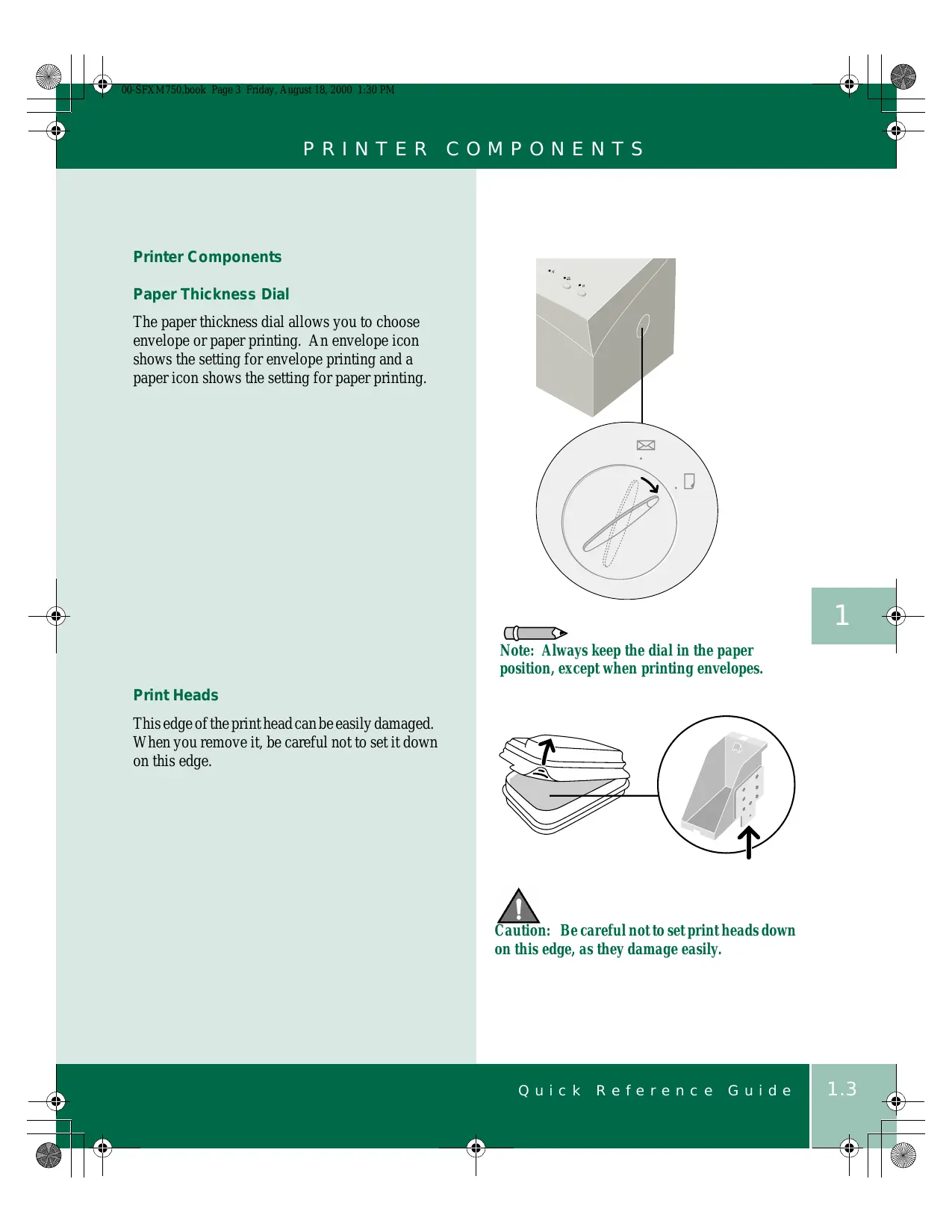 00-SFXM750.book Page 3 Friday, August 18, 2000 1:30 PM

PRINTER COMPONENTS

Printer Components

Paper Thickness Dial

The paper thickness dial allows you to choose envelope or paper printing. An envelope icon shows the setting for envelope printing and a paper icon shows the setting for paper printing.

Note: Always keep the dial in the paper position, except when printing envelopes.

1

Print Heads

This edge of the print head can be easily damaged. When you remove it, be careful not to set it down on this edge.

Caution: Be careful not to set print heads down on this edge, as they damage easily.

Quick Reference Guide

1.3